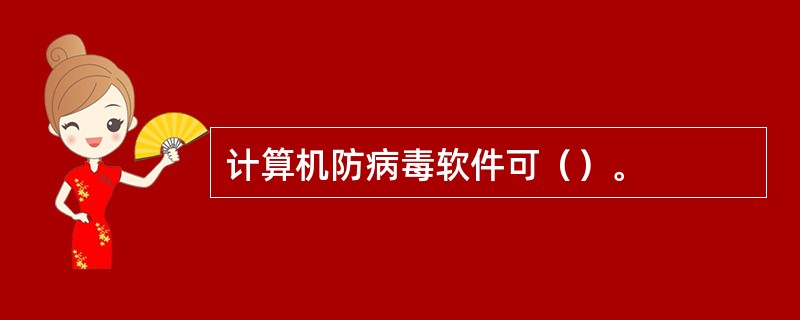 计算机防病毒软件可（）。